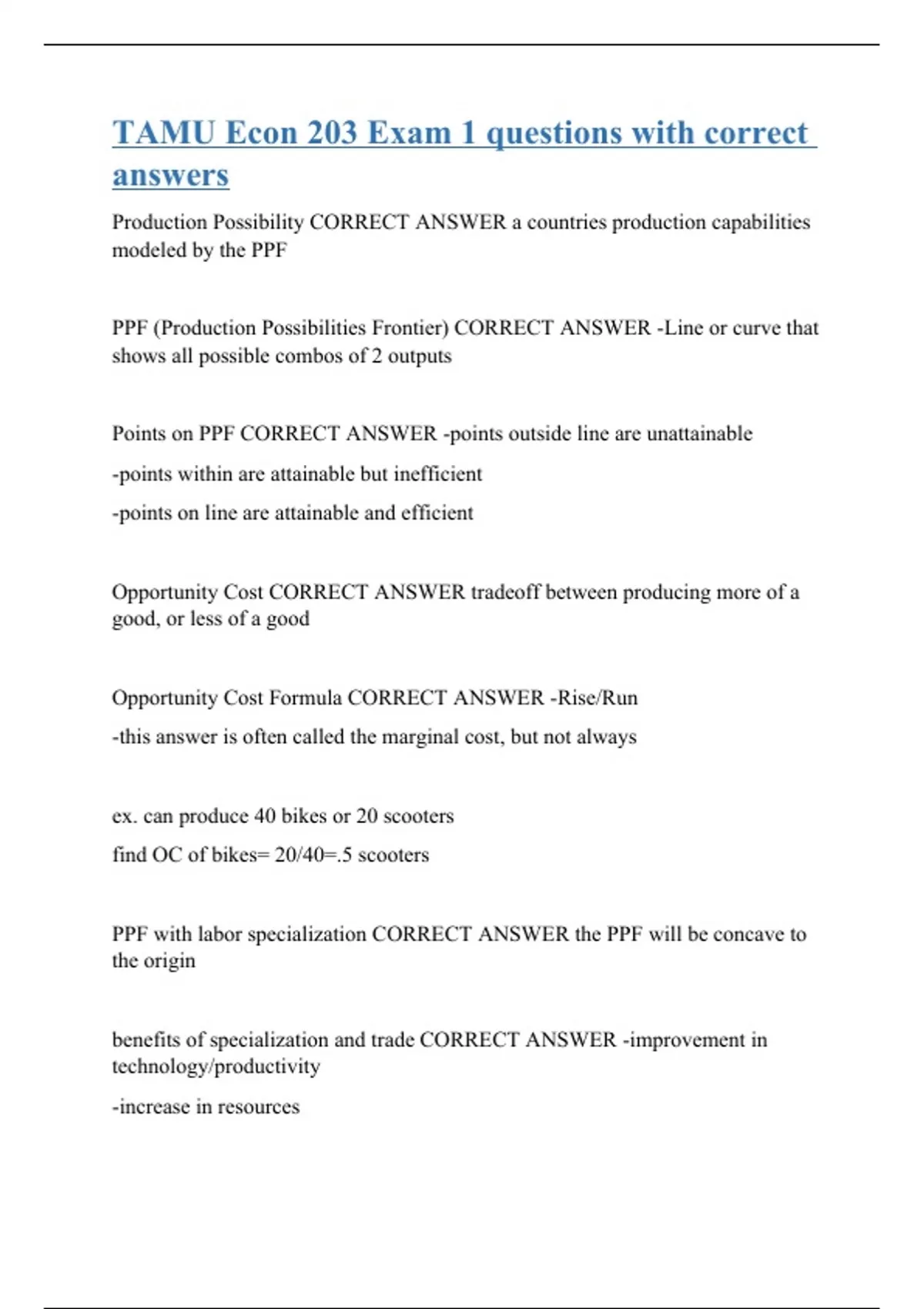 TAMU Econ 203 Exam 1 questions with correct answers

Production Possibility CORRECT ANSWER a countries production capabilities modeled by the PPF

PPF (Production Possibilities Frontier) CORRECT ANSWER -Line or curve that shows all possible combos of 2 outputs

Points on PPF CORRECT ANSWER -points outside line are unattainable

-points within are attainable but inefficient

-points on line are attainable and efficient

Opportunity Cost CORRECT ANSWER tradeoff between producing more of a good, or less of a good

Opportunity Cost Formula CORRECT ANSWER -Rise/Run

-this answer is often called the marginal cost, but not always

ex. can produce 40 bikes or 20 scooters

find OC of bikes= 20/40=.5 scooters

PPF with labor specialization CORRECT ANSWER the PPF will be concave to the origin

benefits of specialization and trade CORRECT ANSWER -improvement in technology/productivity

-increase in resources